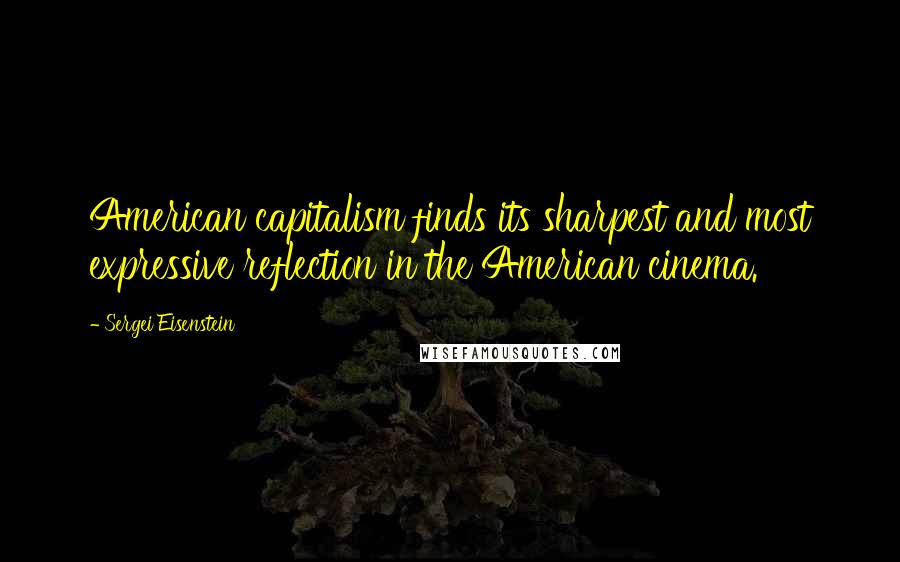 American capitalism finds its sharpest and most expressive reflection in the American cinema.

- Sergei Eisenstein

WISEFAMOUSQUOTES.COM